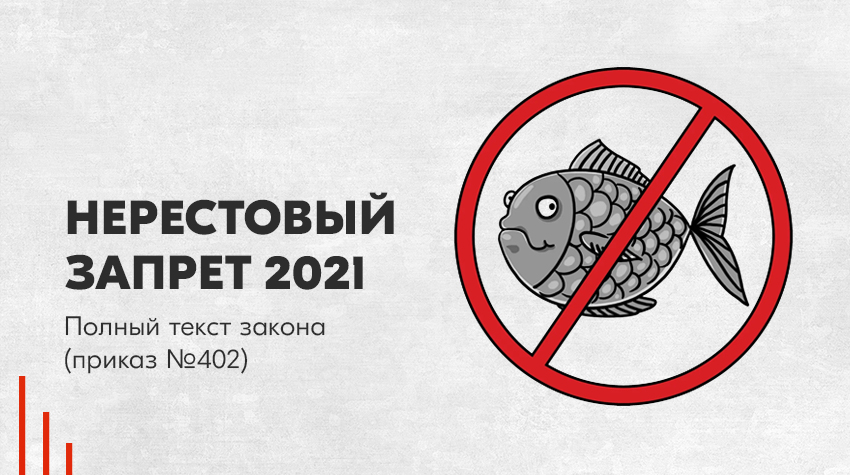 НЕРЕСТОВЫЙ ЗАПРЕТ 2021

Полный текст закона (приказ №402)